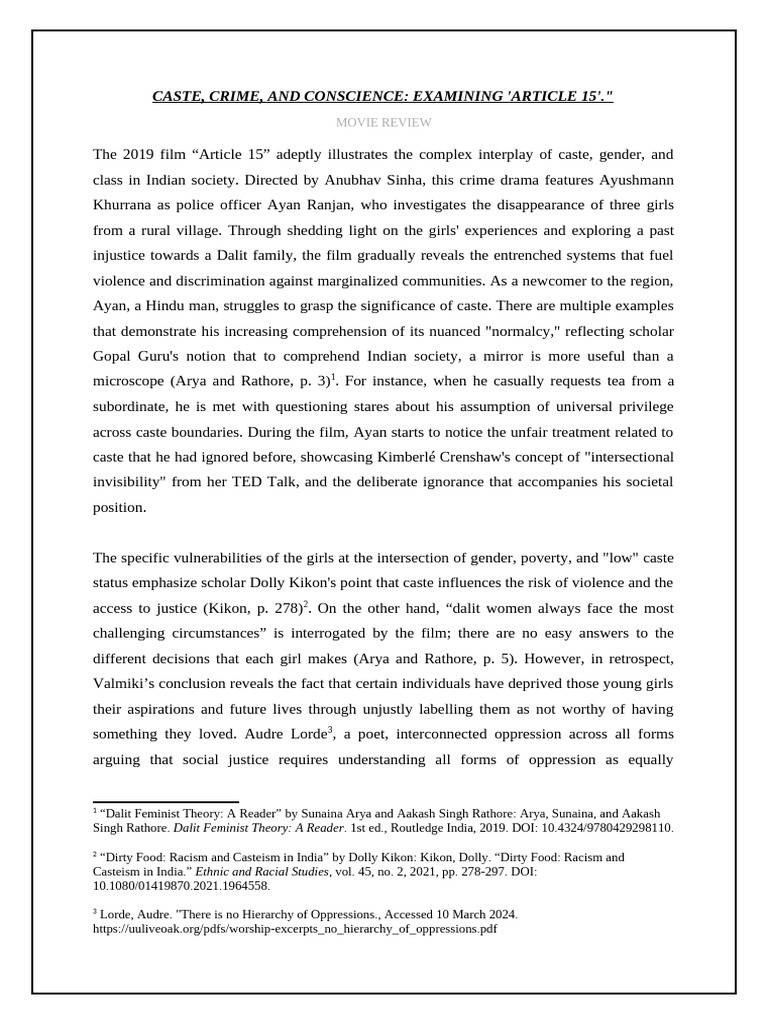 CASTE, CRIME, AND CONSCIENCE: EXAMINING 'ARTICLE 15'."

MOVIE REVIEW

The 2019 film “Article 15” adeptly illustrates the complex interplay of caste, gender, and class in Indian society. Directed by Anubhav Sinha, this crime drama features Ayushmann Khurrana as police officer Ayan Ranjan, who investigates the disappearance of three girls from a rural village. Through shedding light on the girls' experiences and exploring a past injustice towards a Dalit family, the film gradually reveals the entrenched systems that fuel violence and discrimination against marginalized communities. As a newcomer to the region, Ayan, a Hindu man, struggles to grasp the significance of caste. There are multiple examples that demonstrate his increasing comprehension of its nuanced "normalcy," reflecting scholar Gopal Guru's notion that to comprehend Indian society, a mirror is more useful than a microscope (Arya and Rathore, p. 3)$^1$. For instance, when he casually requests tea from a subordinate, he is met with questioning stares about his assumption of universal privilege across caste boundaries. During the film, Ayan starts to notice the unfair treatment related to caste that he had ignored before, showcasing Kimberlé Crenshaw's concept of "intersectional invisibility" from her TED Talk, and the deliberate ignorance that accompanies his societal position.

The specific vulnerabilities of the girls at the intersection of gender, poverty, and "low" caste status emphasize scholar Dolly Kikon's point that caste influences the risk of violence and the access to justice (Kikon, p. 278)$^2$. On the other hand, “dalit women always face the most challenging circumstances” is interrogated by the film; there are no easy answers to the different decisions that each girl makes (Arya and Rathore, p. 5). However, in retrospect, Valmiki’s conclusion reveals the fact that certain individuals have deprived those young girls their aspirations and future lives through unjustly labelling them as not worthy of having something they loved. Audre Lorde$^3$, a poet, interconnected oppression across all forms arguing that social justice requires understanding all forms of oppression as equally

$^1$ “Dalit Feminist Theory: A Reader” by Sunaina Arya and Aakash Singh Rathore: Arya, Sunaina, and Aakash Singh Rathore. Dalit Feminist Theory: A Reader. 1st ed., Routledge India, 2019. DOI: 10.4324/9780429298110.

$^2$ “Dirty Food: Racism and Casteism in India” by Dolly Kikon: Kikon, Dolly. “Dirty Food: Racism and Casteism in India.” Ethnic and Racial Studies, vol. 45, no. 2, 2021, pp. 278-297. DOI: 10.1080/01419870.2021.1964558.

$^3$ Lorde, Audre. "There is no Hierarchy of Oppressions., Accessed 10 March 2024. https://uuliveoak.org/pdfs/worship-excerpts_no_hierarchy_of_oppressions.pdf